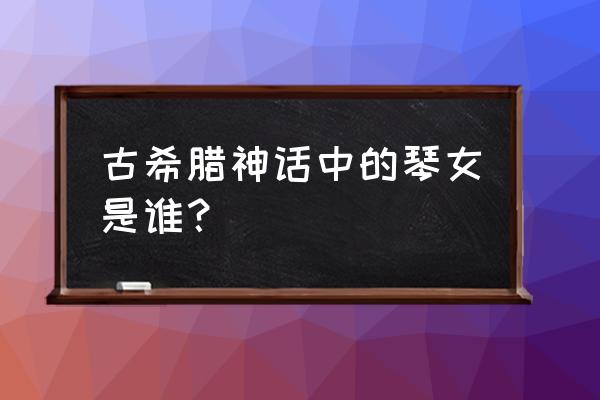 古希腊神话中的琴女是谁？